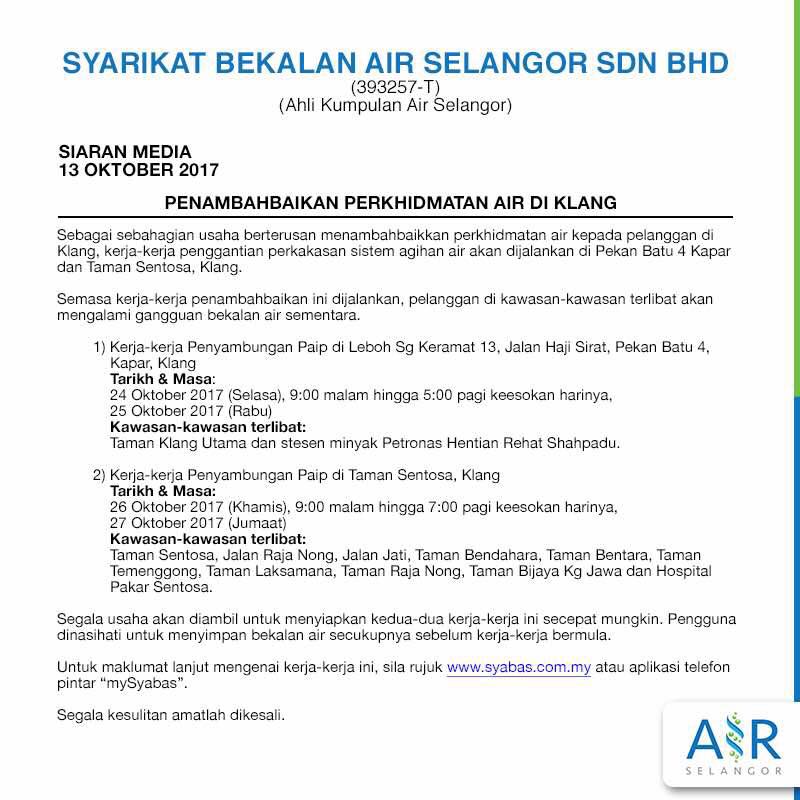 SYARIKAT BEKALAN AIR SELANGOR SDN BHD
(393257-T)
(Ahli Kumpulan Air Selangor)

SIARAN MEDIA
13 OKTOBER 2017

PENAMBAHBAIKAN PERKHIDMATAN AIR DI KLANG

Sebagai sebahagian usaha berterusan menambahbaikkan perkhidmatan air kepada pelanggan di Klang, kerja-kerja penggantian perkakasan sistem agihan air akan dijalankan di Pekan Batu 4 Kapar dan Taman Sentosa, Klang.

Semasa kerja-kerja penambahbaikan ini dijalankan, pelanggan di kawasan-kawasan terlibat akan mengalami gangguan bekalan air sementara.

1) Kerja-kerja Penyambungan Paip di Leboh Sg Keramat 13, Jalan Haji Sirat, Pekan Batu 4, Kapar, Klang
Tarikh & Masa:
24 Oktober 2017 (Selasa), 9:00 malam hingga 5:00 pagi keesokan harinya, 25 Oktober 2017 (Rabu)
Kawasan-kawasan terlibat:
Taman Klang Utama dan stesen minyak Petronas Hentian Rehat Shahpadu.

2) Kerja-kerja Penyambungan Paip di Taman Sentosa, Klang
Tarikh & Masa:
26 Oktober 2017 (Khamis), 9:00 malam hingga 7:00 pagi keesokan harinya, 27 Oktober 2017 (Jumaat)
Kawasan-kawasan terlibat:
Taman Sentosa, Jalan Raja Nong, Jalan Jati, Taman Bendahara, Taman Bentara, Taman Temenggong, Taman Laksamana, Taman Raja Nong, Taman Bijaya Kg Jawa dan Hospital Pakar Sentosa.

Segala usaha akan diambil untuk menyiapkan kedua-dua kerja-kerja ini secepat mungkin. Pengguna dinasihati untuk menyimpan bekalan air secukupnya sebelum kerja-kerja bermula.

Untuk maklumat lanjut mengenai kerja-kerja ini, sila rujuk www.syabas.com.my atau aplikasi telefon pintar "mySyabas".

Segala kesulitan amatlah dikesali.

AIR
SELANGOR